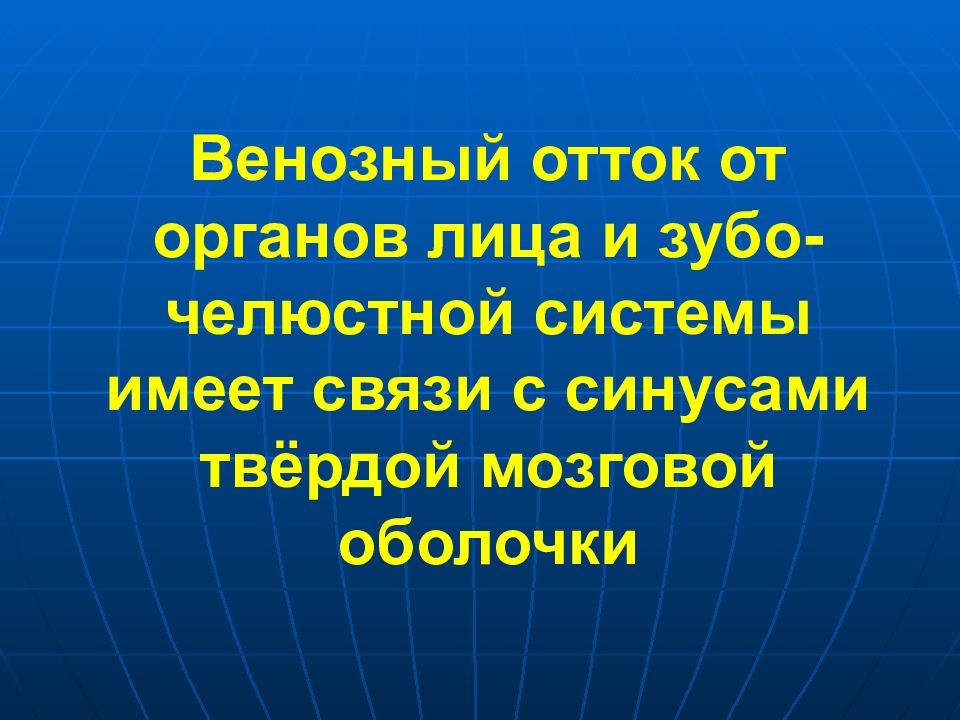 Венозный отток от органов лица и зубо-челюстной системы имеет связи с синусами твёрдой мозговой оболочки